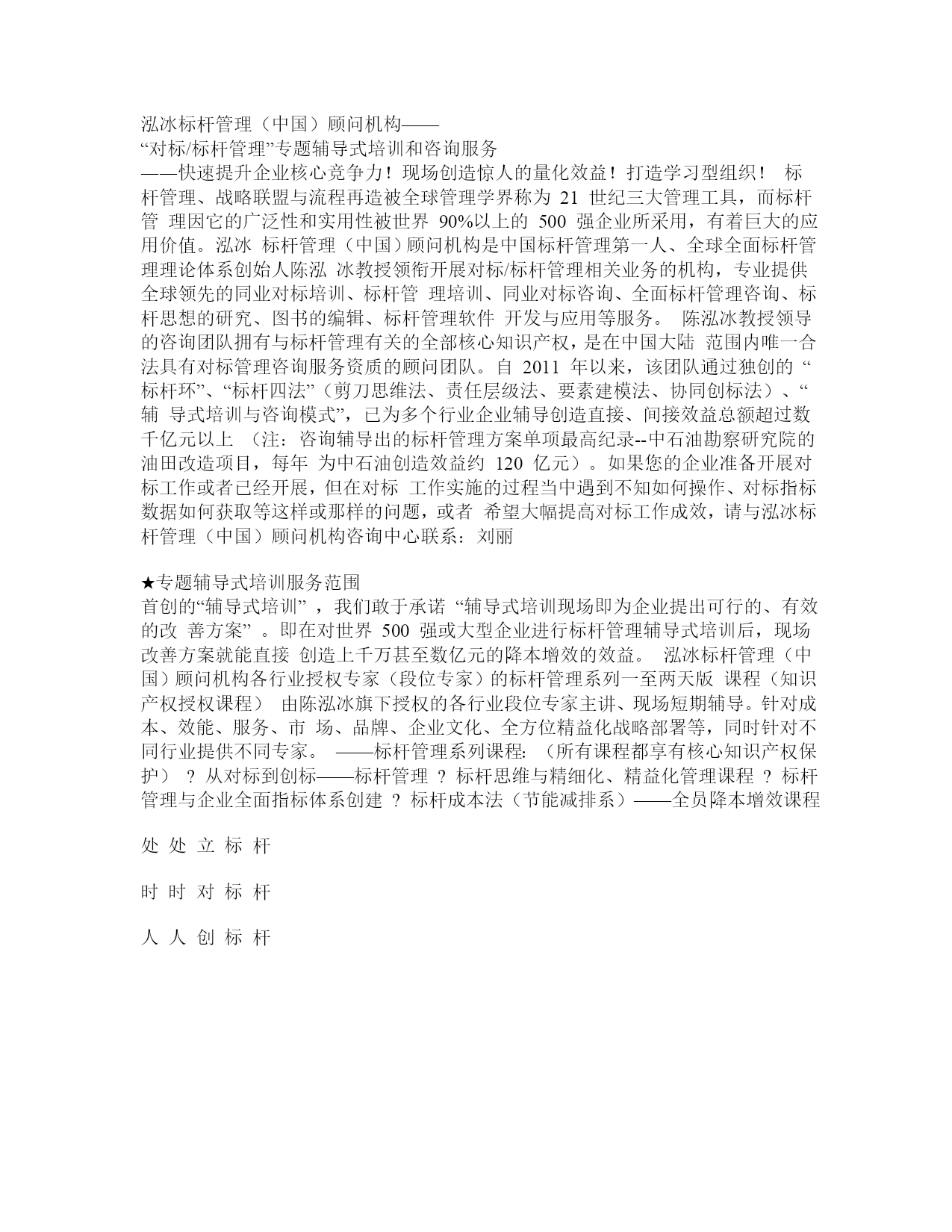 泓冰标杆管理（中国）顾问机构——
“对标/标杆管理”专题辅导式培训和咨询服务
——快速提升企业核心竞争力！现场创造惊人的量化效益！打造学习型组织！ 标杆管理、战略联盟与流程再造被全球管理学界称为 21 世纪三大管理工具，而标杆管 理因它的广泛性和实用性被世界 90%以上的 500 强企业所采用，有着巨大的应用价值。泓冰 标杆管理（中国）顾问机构是中国标杆管理第一人、全球全面标杆管理理论体系创始人陈泓 冰教授领衔开展对标/标杆管理相关业务的机构，专业提供全球领先的同业对标培训、标杆管 理培训、同业对标咨询、全面标杆管理咨询、标杆思想的研究、图书的编辑、标杆管理软件 开发与应用等服务。 陈泓冰教授领导的咨询团队拥有与标杆管理有关的全部核心知识产权，是在中国大陆 范围内唯一合法具有对标管理咨询服务资质的顾问团队。自 2011 年以来，该团队通过独创的 “标杆环”、“标杆四法”（剪刀思维法、责任层级法、要素建模法、协同创标法）、“辅 导式培训与咨询模式”，已为多个行业企业辅导创造直接、间接效益总额超过数千亿元以上 （注：咨询辅导出的标杆管理方案单项最高纪录--中石油勘察研究院的油田改造项目，每年 为中石油创造效益约 120 亿元）。如果您的企业准备开展对标工作或者已经开展，但在对标 工作实施的过程当中遇到不知如何操作、对标指标数据如何获取等这样或那样的问题，或者 希望大幅提高对标工作成效，请与泓冰标杆管理（中国）顾问机构咨询中心联系：刘丽

★专题辅导式培训服务范围
首创的“辅导式培训” ，我们敢于承诺 “辅导式培训现场即为企业提出可行的、有效的改 善方案” 。即在对世界 500 强或大型企业进行标杆管理辅导式培训后，现场改善方案就能直接 创造上千万甚至数亿元的降本增效的效益。 泓冰标杆管理（中国）顾问机构各行业授权专家（段位专家）的标杆管理系列一至两天版 课程（知识产权授权课程） 由陈泓冰旗下授权的各行业段位专家主讲、现场短期辅导。针对成本、效能、服务、市 场、品牌、企业文化、全方位精益化战略部署等，同时针对不同行业提供不同专家。 ——标杆管理系列课程：（所有课程都享有核心知识产权保护） ？ 从对标到创标——标杆管理 ？ 标杆思维与精细化、精益化管理课程 ？ 标杆管理与企业全面指标体系创建 ？ 标杆成本法（节能减排系）——全员降本增效课程

处 处 立 标 杆

时 时 对 标 杆

人 人 创 标 杆